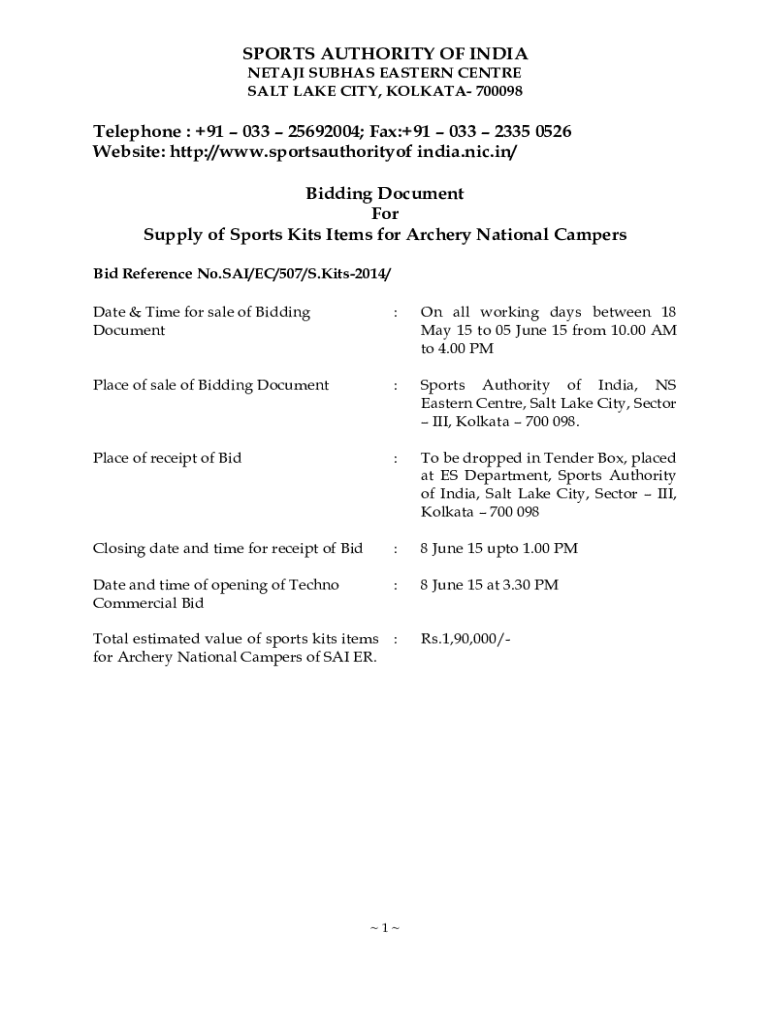 SPORTS AUTHORITY OF INDIA
NETAJI SUBHAS EASTERN CENTRE
SALT LAKE CITY, KOLKATA- 700098

Telephone : +91 – 033 – 25692004; Fax:+91 – 033 – 2335 0526
Website: http://www.sportsauthorityof india.nic.in/

Bidding Document
For
Supply of Sports Kits Items for Archery National Campers

Bid Reference No.SAI/EC/507/S.Kits-2014/

| | | |
|---|---|---|
| Date & Time for sale of Bidding Document | : | On all working days between 18 May 15 to 05 June 15 from 10.00 AM to 4.00 PM |
| Place of sale of Bidding Document | : | Sports Authority of India, NS Eastern Centre, Salt Lake City, Sector – III, Kolkata – 700 098. |
| Place of receipt of Bid | : | To be dropped in Tender Box, placed at ES Department, Sports Authority of India, Salt Lake City, Sector – III, Kolkata – 700 098 |
| Closing date and time for receipt of Bid | : | 8 June 15 upto 1.00 PM |
| Date and time of opening of Techno Commercial Bid | : | 8 June 15 at 3.30 PM |
| Total estimated value of sports kits items for Archery National Campers of SAI ER. | : | Rs.1,90,000/- |

~ 1 ~